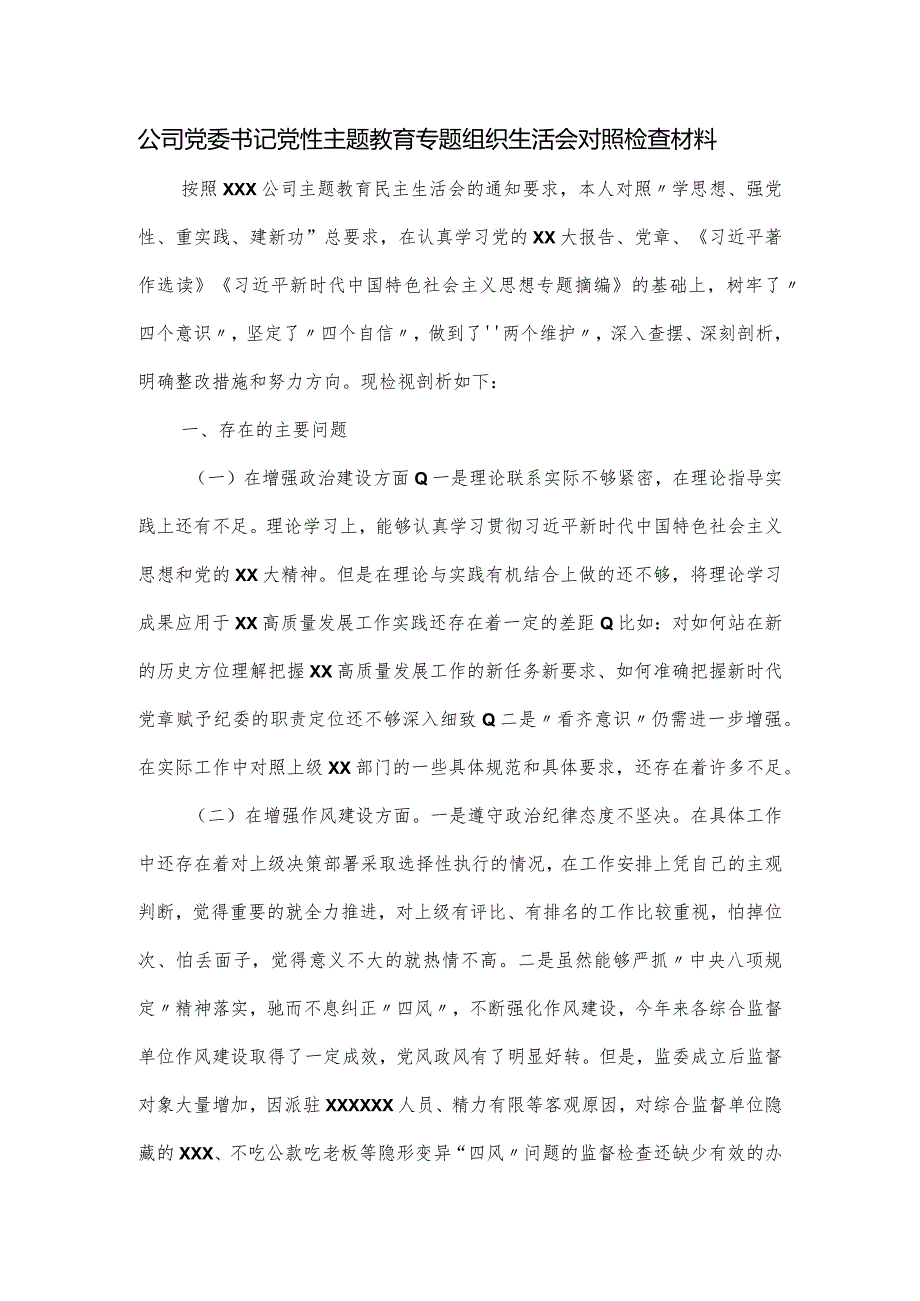 公司党委书记党性主题教育专题组织生活会对照检查材料

按照XXX公司主题教育民主生活会的通知要求，本人对照〃学思想、强党性、重实践、建新功”总要求，在认真学习党的XX大报告、党章、《习近平著作选读》《习近平新时代中国特色社会主义思想专题摘编》的基础上，树牢了〃四个意识〃，坚定了〃四个自信〃，做到了''两个维护〃，深入查摆、深刻剖析，明确整改措施和努力方向。现检视剖析如下：

一、存在的主要问题

（一）在增强政治建设方面Q一是理论联系实际不够紧密，在理论指导实践上还有不足。理论学习上，能够认真学习贯彻习近平新时代中国特色社会主义思想和党的XX大精神。但是在理论与实践有机结合上做的还不够，将理论学习成果应用于XX高质量发展工作实践还存在着一定的差距Q比如：对如何站在新的历史方位理解把握XX高质量发展工作的新任务新要求、如何准确把握新时代党章赋予纪委的职责定位还不够深入细致Q二是〃看齐意识〃仍需进一步增强。在实际工作中对照上级XX部门的一些具体规范和具体要求，还存在着许多不足。

（二）在增强作风建设方面。一是遵守政治纪律态度不坚决。在具体工作中还存在着对上级决策部署采取选择性执行的情况，在工作安排上凭自己的主观判断，觉得重要的就全力推进，对上级有评比、有排名的工作比较重视，怕掉位次、怕丢面子，觉得意义不大的就热情不高。二是虽然能够严抓〃中央八项规定〃精神落实，驰而不息纠正〃四风〃，不断强化作风建设，今年来各综合监督单位作风建设取得了一定成效，党风政风有了明显好转。但是，监委成立后监督对象大量增加，因派驻XXXXXX人员、精力有限等客观原因，对综合监督单位隐藏的XXX、不吃公款吃老板等隐形变异“四风〃问题的监督检查还缺少有效的办